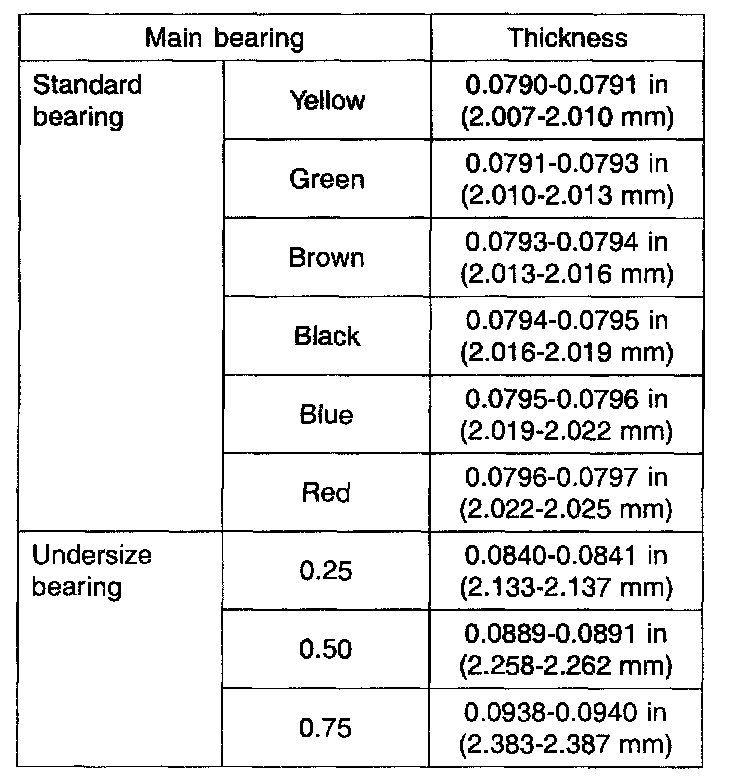 | Main bearing | | Thickness |
|---|---|---|
| Standard bearing | Yellow | 0.0790-0.0791 in (2.007-2.010 mm) |
| | Green | 0.0791-0.0793 in (2.010-2.013 mm) |
| | Brown | 0.0793-0.0794 in (2.013-2.016 mm) |
| | Black | 0.0794-0.0795 in (2.016-2.019 mm) |
| | Blue | 0.0795-0.0796 in (2.019-2.022 mm) |
| | Red | 0.0796-0.0797 in (2.022-2.025 mm) |
| Undersize bearing | 0.25 | 0.0840-0.0841 in (2.133-2.137 mm) |
| | 0.50 | 0.0889-0.0891 in (2.258-2.262 mm) |
| | 0.75 | 0.0938-0.0940 in (2.383-2.387 mm) |